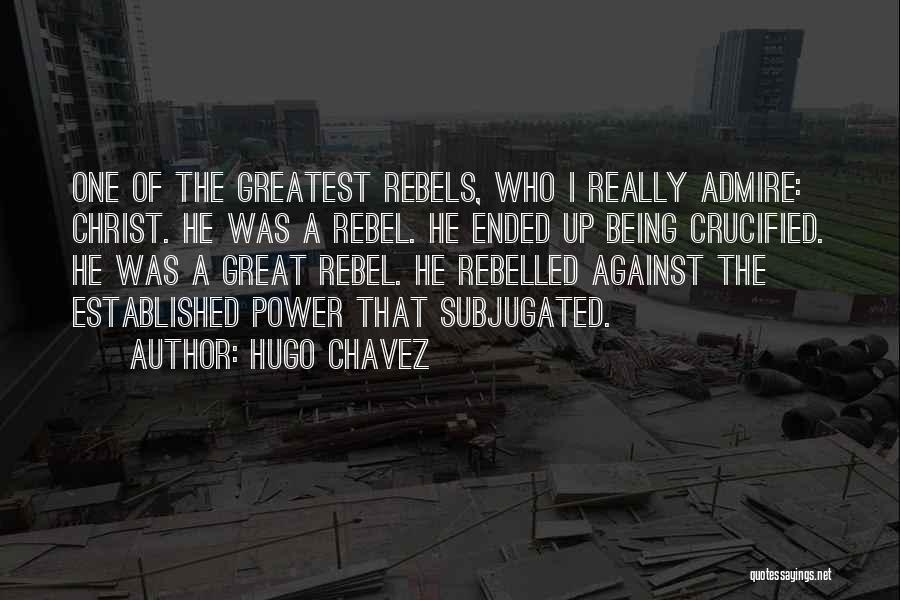 ONE OF THE GREATEST REBELS, WHO I REALLY ADMIRE: CHRIST. HE WAS A REBEL. HE ENDED UP BEING CRUCIFIED. HE WAS A GREAT REBEL. HE REBELLED AGAINST THE ESTABLISHED POWER THAT SUBJUGATED.

AUTHOR: HUGO CHAVEZ

quotessayings.net